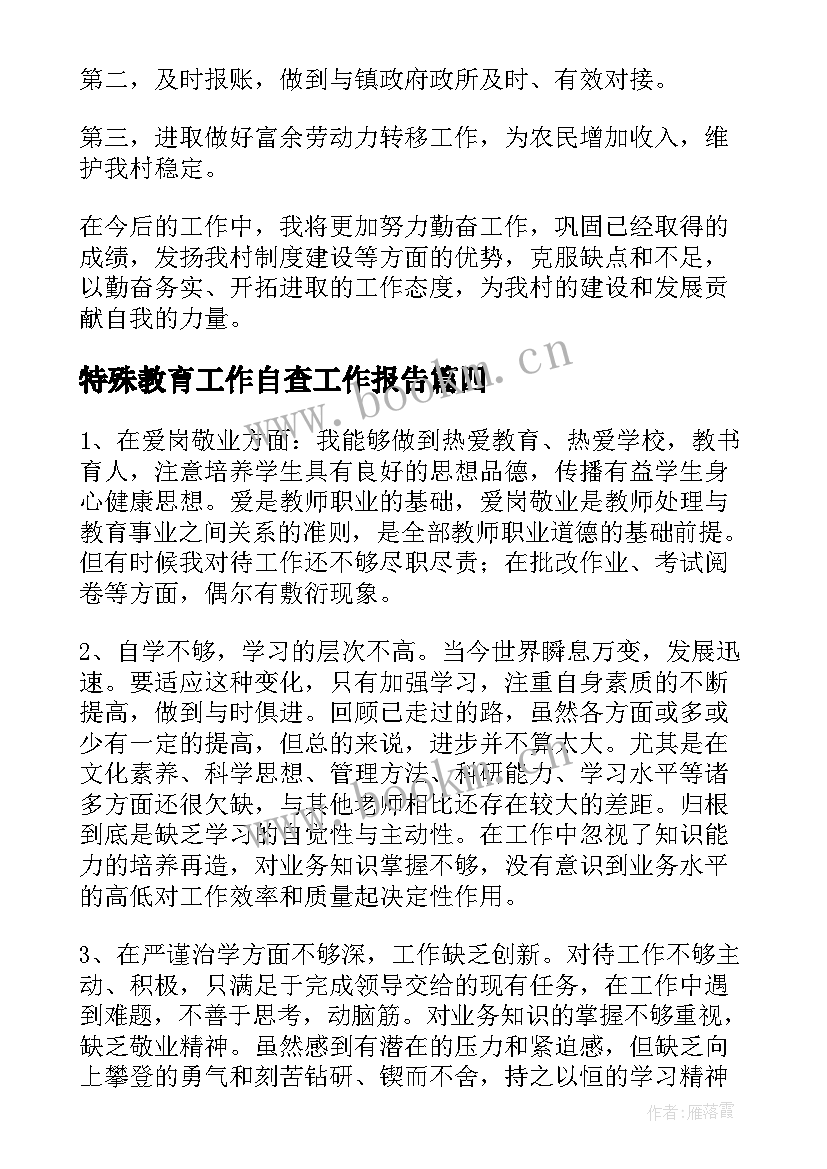 第二，及时报账，做到与镇政府政所及时、有效对接。

第三，进取做好富余劳动力转移工作，为农民增加收入，维护我村稳定。

在今后的工作中，我将更加努力勤奋工作，巩固已经取得的成绩，发扬我村制度建设等方面的优势，克服缺点和不足，以勤奋务实、开拓进取的工作态度，为我村的建设和发展贡献自我的力量。

特殊教育工作自查工作报告篇四

www.bookan.cn

1、在爱岗敬业方面：我能够做到热爱教育、热爱学校，教书育人，注意培养学生具有良好的思想品德，传播有益学生身心健康思想。爱是教师职业的基础，爱岗敬业是教师处理与教育事业之间关系的准则，是全部教师职业道德的基础前提。但有时候我对待工作还不够尽职尽责；在批改作业、考试阅卷等方面，偶尔有敷衍现象。

2、自学不够，学习的层次不高。当今世界瞬息万变，发展迅速。要适应这种变化，只有加强学习，注重自身素质的不断提高，做到与时俱进。回顾已走过的路，虽然各方面或多或少有一定的提高，但总的来说，进步并不算太大。尤其是在文化素养、科学思想、管理方法、科研能力、学习水平等诸多方面还很欠缺，与其他老师相比还存在较大的差距。归根到底是缺乏学习的自觉性与主动性。在工作中忽视了知识能力的培养再造，对业务知识掌握不够，没有意识到业务水平的高低对工作效率和质量起决定性作用。

3、在严谨治学方面不够深，工作缺乏创新。对待工作不够主动、积极，只满足于完成领导交给的现有任务，在工作中遇到难题，不善于思考，动脑筋。对业务知识的掌握不够重视，缺乏敬业精神。虽然感到有潜在的压力和紧迫感，但缺乏向上攀登的勇气和刻苦钻研、锲而不舍，持之以恒的学习精神

作者：雁落霞